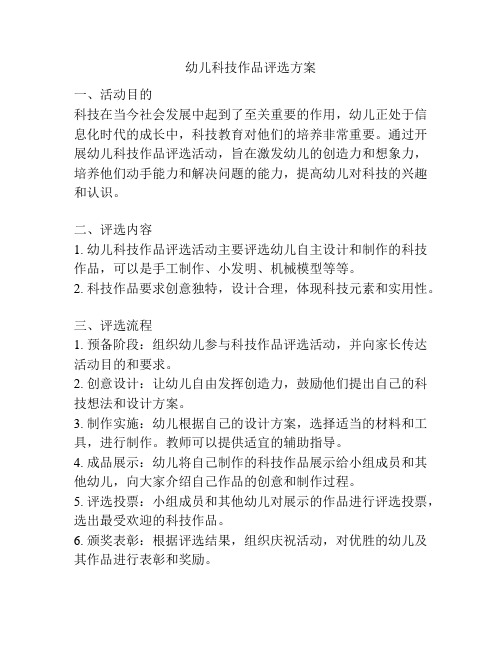 幼儿科技作品评选方案

一、活动目的
科技在当今社会发展中起到了至关重要的作用，幼儿正处于信息化时代的成长中，科技教育对他们的培养非常重要。通过开展幼儿科技作品评选活动，旨在激发幼儿的创造力和想象力，培养他们动手能力和解决问题的能力，提高幼儿对科技的兴趣和认识。

二、评选内容
1. 幼儿科技作品评选活动主要评选幼儿自主设计和制作的科技作品，可以是手工制作、小发明、机械模型等等。
2. 科技作品要求创意独特，设计合理，体现科技元素和实用性。

三、评选流程
1. 预备阶段：组织幼儿参与科技作品评选活动，并向家长传达活动目的和要求。
2. 创意设计：让幼儿自由发挥创造力，鼓励他们提出自己的科技想法和设计方案。
3. 制作实施：幼儿根据自己的设计方案，选择适当的材料和工具，进行制作。教师可以提供适宜的辅助指导。
4. 成品展示：幼儿将自己制作的科技作品展示给小组成员和其他幼儿，向大家介绍自己作品的创意和制作过程。
5. 评选投票：小组成员和其他幼儿对展示的作品进行评选投票，选出最受欢迎的科技作品。
6. 颁奖表彰：根据评选结果，组织庆祝活动，对优胜的幼儿及其作品进行表彰和奖励。